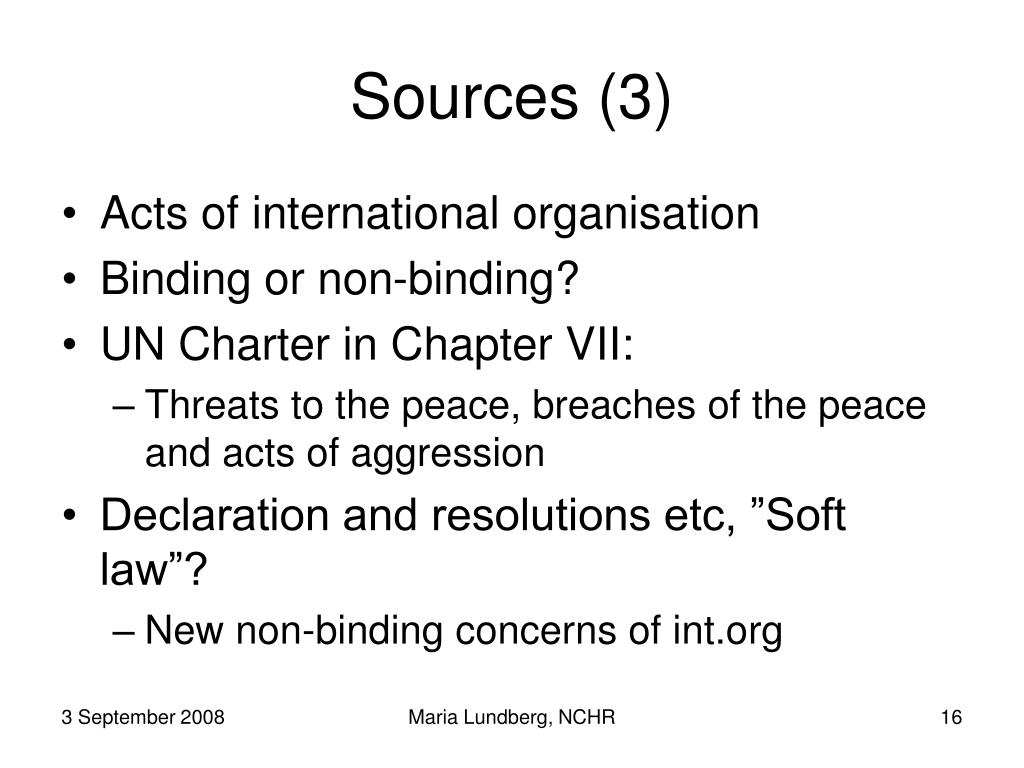 Sources (3)

• Acts of international organisation
• Binding or non-binding?
• UN Charter in Chapter VII:
– Threats to the peace, breaches of the peace and acts of aggression
• Declaration and resolutions etc, ”Soft law”?
– New non-binding concerns of int.org

3 September 2008
Maria Lundberg, NCHR
16